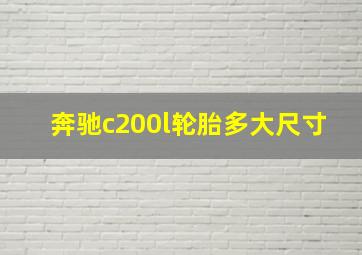 奔驰c200l轮胎多大尺寸